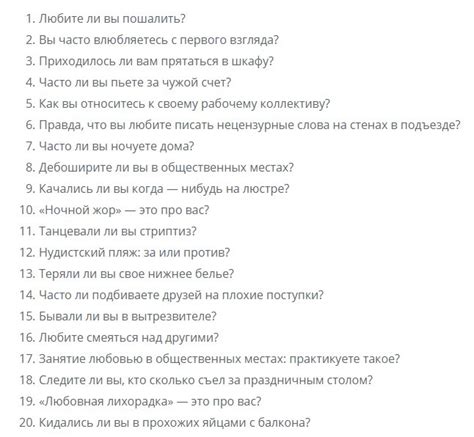 1. Любите ли вы пошалить?
2. Вы часто влюбляетесь с первого взгляда?
3. Приходилось ли вам прятаться в шкафу?
4. Часто ли вы пьете за чужой счет?
5. Как вы относитесь к своему рабочему коллективу?
6. Правда, что вы любите писать нецензурные слова на стенах в подъезде?
7. Часто ли вы ночуете дома?
8. Дебоширите ли вы в общественных местах?
9. Качались ли вы когда — нибудь на люстре?
10. «Ночной жор» — это про вас?
11. Танцевали ли вы стриптиз?
12. Нудистский пляж: за или против?
13. Теряли ли вы свое нижнее белье?
14. Часто ли подбиваете друзей на плохие поступки?
15. Бывали ли вы в вытрезвителе?
16. Любите смеяться над другими?
17. Занятие любовью в общественных местах: практикуете такое?
18. Следите ли вы, кто сколько съел за праздничным столом?
19. «Любовная лихорадка» — это про вас?
20. Кидались ли вы в прохожих яйцами с балкона?